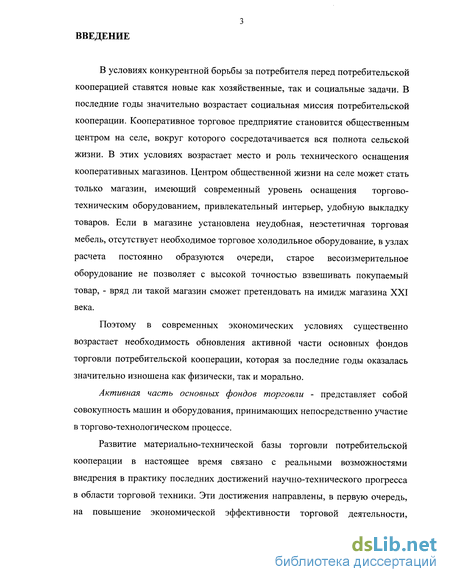 3

ВВЕДЕНИЕ

В условиях конкурентной борьбы за потребителя перед потребительской кооперацией ставятся новые как хозяйственные, так и социальные задачи. В последние годы значительно возрастает социальная миссия потребительской кооперации. Кооперативное торговое предприятие становится общественным центром на селе, вокруг которого сосредотачивается вся полнота сельской жизни. В этих условиях возрастает место и роль технического оснащения кооперативных магазинов. Центром общественной жизни на селе может стать только магазин, имеющий современный уровень оснащения торгово-техническим оборудованием, привлекательный интерьер, удобную выкладку товаров. Если в магазине установлена неудобная, неэстетичная торговая мебель, отсутствует необходимое торговое холодильное оборудование, в узлах расчета постоянно образуются очереди, старое весоизмерительное оборудование не позволяет с высокой точностью взвешивать покупаемый товар, - вряд ли такой магазин сможет претендовать на имидж магазина XXI века.

Поэтому в современных экономических условиях существенно возрастает необходимость обновления активной части основных фондов торговли потребительской кооперации, которая за последние годы оказалась значительно изношена как физически, так и морально.

Активная часть основных фондов торговли - представляет собой совокупность машин и оборудования, принимающих непосредственно участие в торгово-технологическом процессе.

Развитие материально-технической базы торговли потребительской кооперации в настоящее время связано с реальными возможностями внедрения в практику последних достижений научно-технического прогресса в области торговой техники. Эти достижения направлены, в первую очередь, на повышение экономической эффективности торговой деятельности,

dsLib.net
библиотека диссертаций